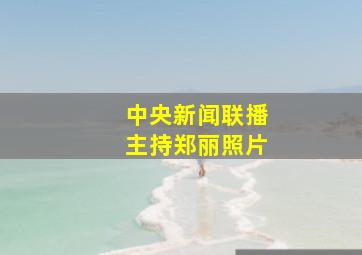 中央新闻联播
主持郑丽照片